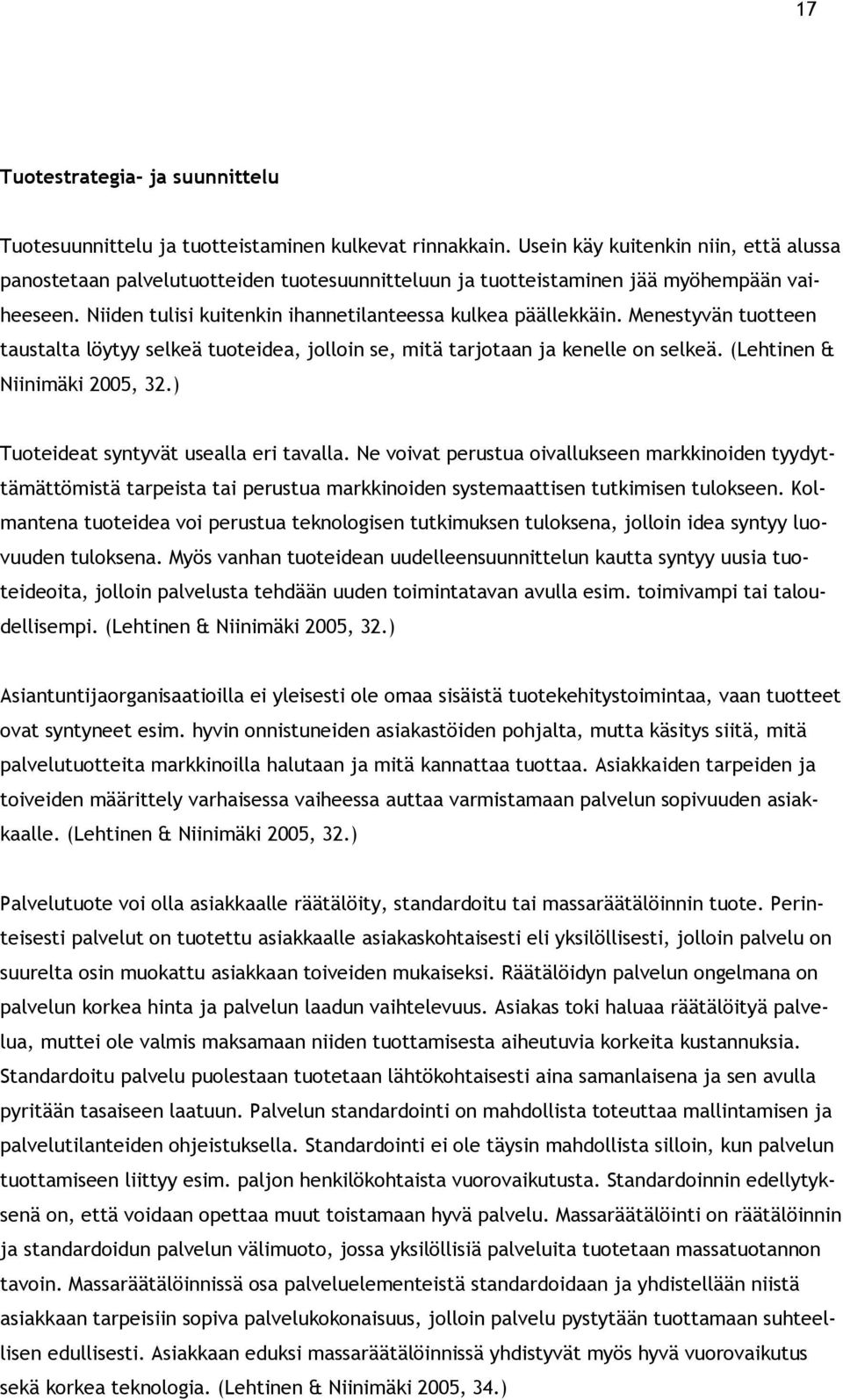 17

Tuotestrategia- ja suunnittelu

Tuotesuunnittelu ja tuotteistaminen kulkevat rinnakkain. Usein käy kuitenkin niin, että alussa panostetaan palvelutuotteiden tuotesuunnitteluun ja tuotteistaminen jää myöhempään vaiheeseen. Niiden tulisi kuitenkin ihannetilanteessa kulkea päällekkäin. Menestyvän tuotteen taustalta löytyy selkeä tuoteidea, jolloin se, mitä tarjotaan ja kenelle on selkeä. (Lehtinen & Niinimäki 2005, 32.)

Tuoteideat syntyvät usealla eri tavalla. Ne voivat perustua oivallukseen markkinoiden tyydyttämättömistä tarpeista tai perustua markkinoiden systemaattisen tutkimisen tulokseen. Kolmantena tuoteidea voi perustua teknologisen tutkimuksen tuloksena, jolloin idea syntyy luovuuden tuloksena. Myös vanhan tuoteidean uudelleensuunnittelun kautta syntyy uusia tuoteideoita, jolloin palvelusta tehdään uuden toimintatavan avulla esim. toimivampi tai taloudellisempi. (Lehtinen & Niinimäki 2005, 32.)

Asiantuntijaorganisaatioilla ei yleisesti ole omaa sisäistä tuotekehitystoimintaa, vaan tuotteet ovat syntyneet esim. hyvin onnistuneiden asiakastöiden pohjalta, mutta käsitys siitä, mitä palvelutuotteita markkinoilla halutaan ja mitä kannattaa tuottaa. Asiakkaiden tarpeiden ja toiveiden määrittely varhaisessa vaiheessa auttaa varmistamaan palvelun sopivuuden asiakkaalle. (Lehtinen & Niinimäki 2005, 32.)

Palvelutuote voi olla asiakkaalle räätälöity, standardoitu tai massaräätälöinnin tuote. Perinteisesti palvelut on tuotettu asiakkaalle asiakaskohtaisesti eli yksilöllisesti, jolloin palvelu on suurelta osin muokattu asiakkaan toiveiden mukaiseksi. Räätälöidyn palvelun ongelmana on palvelun korkea hinta ja palvelun laadun vaihtelevuus. Asiakas toki haluaa räätälöityä palvelua, muttei ole valmis maksamaan niiden tuottamisesta aiheutuvia korkeita kustannuksia. Standardoitu palvelu puolestaan tuotetaan lähtökohtaisesti aina samanlaisena ja sen avulla pyritään tasaiseen laatuun. Palvelun standardointi on mahdollista toteuttaa mallintamisen ja palvelutilanteiden ohjeistuksella. Standardointi ei ole täysin mahdollista silloin, kun palvelun tuottamiseen liittyy esim. paljon henkilökohtaista vuorovaikutusta. Standardoinnin edellytyksenä on, että voidaan opettaa muut toistamaan hyvä palvelu. Massaräätälöinti on räätälöinnin ja standardoidun palvelun välimuoto, jossa yksilöllisiä palveluita tuotetaan massatuotannon tavoin. Massaräätälöinnissä osa palveluelementeistä standardoidaan ja yhdistellään niistä asiakkaan tarpeisiin sopiva palvelukokonaisuus, jolloin palvelu pystytään tuottamaan suhteellisen edullisesti. Asiakkaan eduksi massaräätälöinnissä yhdistyvät myös hyvä vuorovaikutus sekä korkea teknologia. (Lehtinen & Niinimäki 2005, 34.)